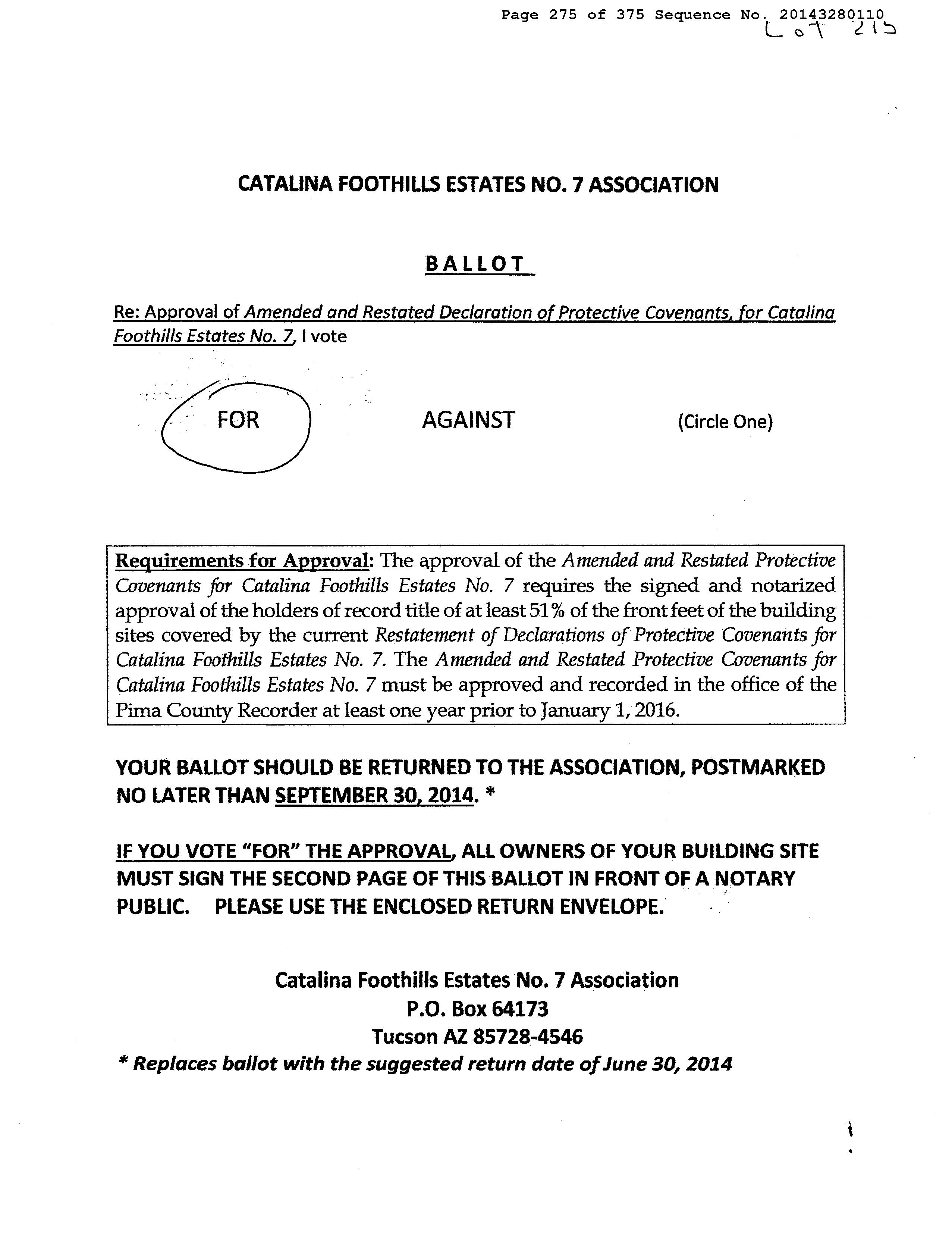 Page 275 of 375 Sequence No. 20143280110
Lot 215

CATALINA FOOTHILLS ESTATES NO. 7 ASSOCIATION

BALLOT

Re: Approval of Amended and Restated Declaration of Protective Covenants, for Catalina Foothills Estates No. 7, I vote

FOR AGAINST (Circle One)

Requirements for Approval: The approval of the Amended and Restated Protective Covenants for Catalina Foothills Estates No. 7 requires the signed and notarized approval of the holders of record title of at least 51% of the front feet of the building sites covered by the current Restatement of Declarations of Protective Covenants for Catalina Foothills Estates No. 7. The Amended and Restated Protective Covenants for Catalina Foothills Estates No. 7 must be approved and recorded in the office of the Pima County Recorder at least one year prior to January 1, 2016.

YOUR BALLOT SHOULD BE RETURNED TO THE ASSOCIATION, POSTMARKED NO LATER THAN SEPTEMBER 30, 2014. *

IF YOU VOTE "FOR" THE APPROVAL, ALL OWNERS OF YOUR BUILDING SITE MUST SIGN THE SECOND PAGE OF THIS BALLOT IN FRONT OF A NOTARY PUBLIC. PLEASE USE THE ENCLOSED RETURN ENVELOPE.

Catalina Foothills Estates No. 7 Association
P.O. Box 64173
Tucson AZ 85728-4546
* Replaces ballot with the suggested return date of June 30, 2014